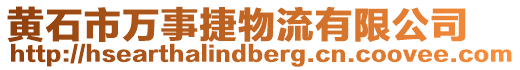 黄石市万事捷物流有限公司
http://hsearthalindberg.cn.coovee.com